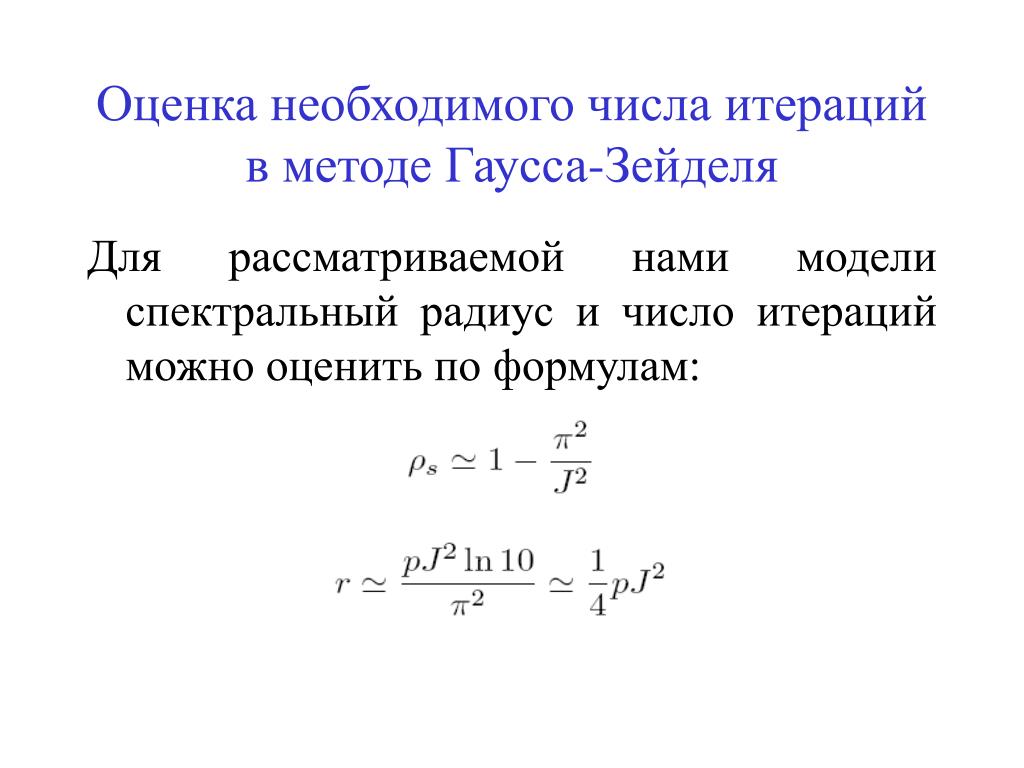 Оценка необходимого числа итераций в методе Гаусса-Зейделя

Для рассматриваемой нами модели спектральный радиус и число итераций можно оценить по формулам:

$\rho_s \simeq 1 - \frac{\pi^2}{J^2}$

$r \simeq \frac{pJ^2 \ln 10}{\pi^2} \simeq \frac{1}{4}pJ^2$